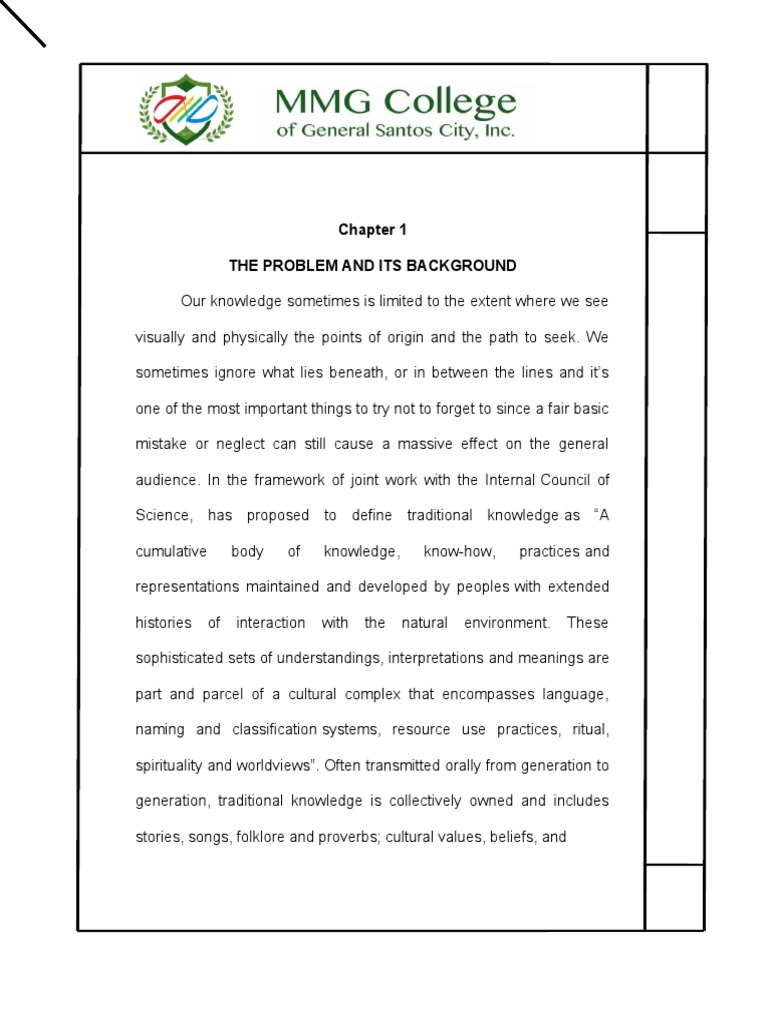 MMG College
of General Santos City, Inc.

Chapter 1

THE PROBLEM AND ITS BACKGROUND

Our knowledge sometimes is limited to the extent where we see visually and physically the points of origin and the path to seek. We sometimes ignore what lies beneath, or in between the lines and it's one of the most important things to try not to forget to since a fair basic mistake or neglect can still cause a massive effect on the general audience. In the framework of joint work with the Internal Council of Science, has proposed to define traditional knowledge as "A cumulative body of knowledge, know-how, practices and representations maintained and developed by peoples with extended histories of interaction with the natural environment. These sophisticated sets of understandings, interpretations and meanings are part and parcel of a cultural complex that encompasses language, naming and classification systems, resource use practices, ritual, spirituality and worldviews". Often transmitted orally from generation to generation, traditional knowledge is collectively owned and includes stories, songs, folklore and proverbs; cultural values, beliefs, and